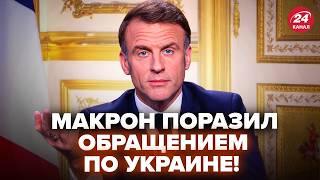 24 КАНАЛ

МАКРОН ПОРАЗИЛ ОБРАЩЕНИЕМ ПО УКРАИНЕ!